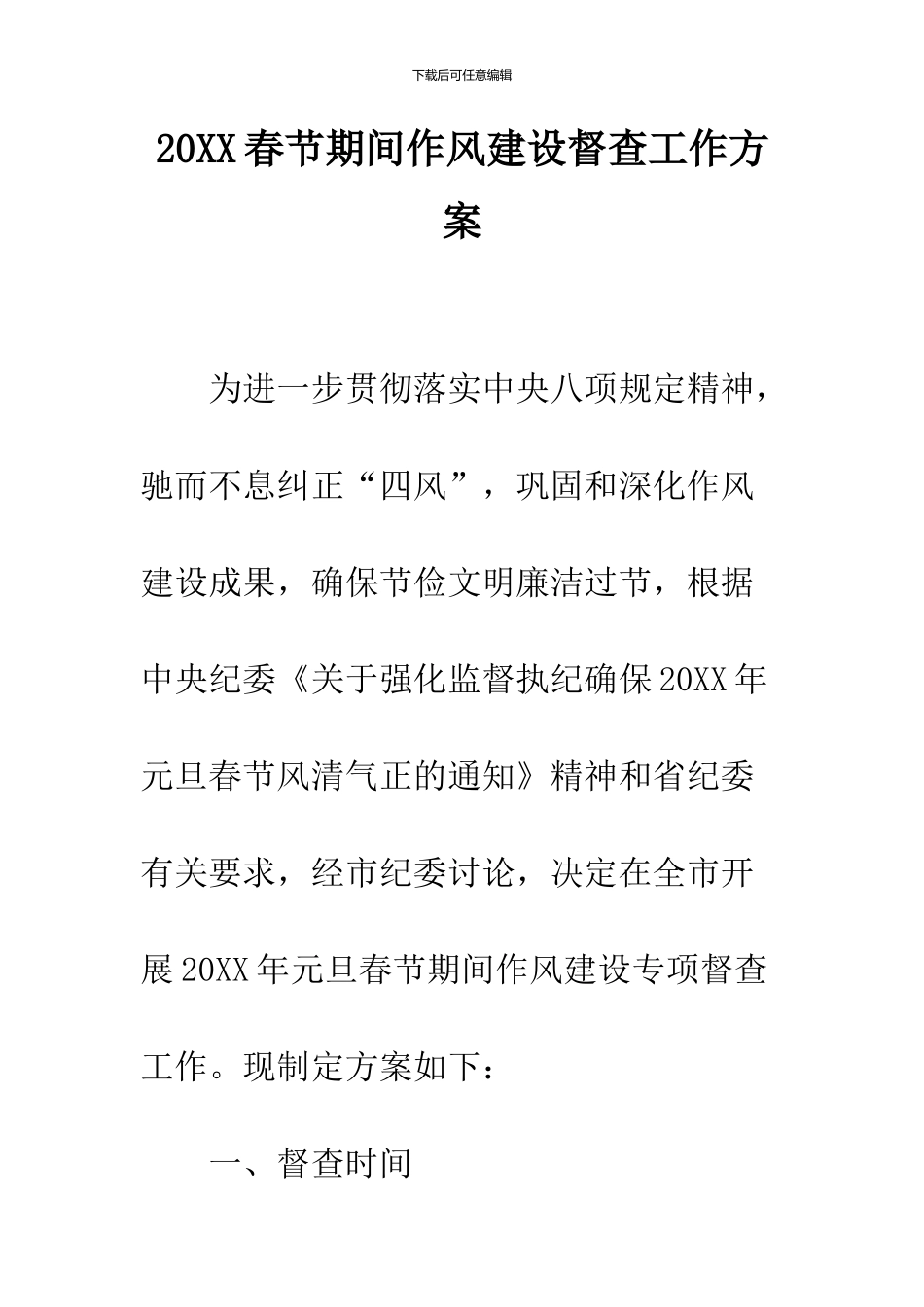 下载后可任意编辑

20XX春节期间作风建设督查工作方案

为进一步贯彻落实中央八项规定精神，驰而不息纠正“四风”，巩固和深化作风建设成果，确保节俭文明廉洁过节，根据中央纪委《关于强化监督执纪确保20XX年元旦春节风清气正的通知》精神和省纪委有关要求，经市纪委讨论，决定在全市开展20XX年元旦春节期间作风建设专项督查工作。现制定方案如下：

一、督查时间